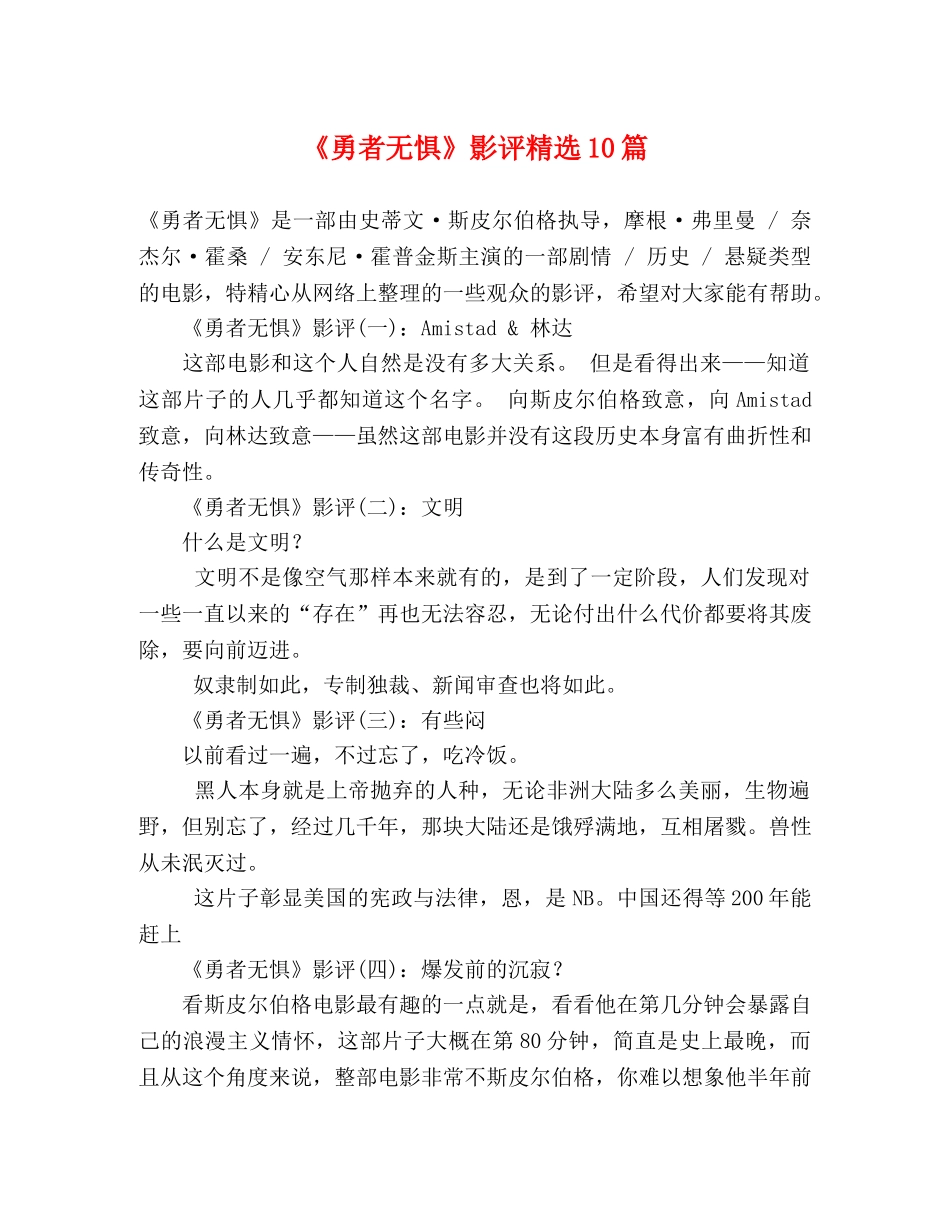 《勇者无惧》影评精选10篇

《勇者无惧》是一部由史蒂文·斯皮尔伯格执导，摩根·弗里曼 / 奈杰尔·霍桑 / 安东尼·霍普金斯主演的一部剧情 / 历史 / 悬疑类型的电影，特精心从网络上整理的一些观众的影评，希望对大家能有帮助。

《勇者无惧》影评(一)：Amistad & 林达

这部电影和这个人自然是没有多大关系。 但是看得出来——知道这部片子的人几乎都知道这个名字。 向斯皮尔伯格致意，向Amistad致意，向林达致意——虽然这部电影并没有这段历史本身富有曲折性和传奇性。

《勇者无惧》影评(二)：文明

什么是文明？

文明不是像空气那样本来就有的，是到了一定阶段，人们发现对一些一直以来的“存在”再也无法容忍，无论付出什么代价都要将其废除，要向前迈进。

奴隶制如此，专制独裁、新闻审查也将如此。

《勇者无惧》影评(三)：有些闷

以前看过一遍，不过忘了，吃冷饭。

黑人本身就是上帝抛弃的人种，无论非洲大陆多么美丽，生物遍野，但别忘了，经过几千年，那块大陆还是饿殍满地，互相屠戮。兽性从未泯灭过。

这片子彰显美国的宪政与法律，恩，是NB。中国还得等200年能赶上

《勇者无惧》影评(四)：爆发前的沉寂？

看斯皮尔伯格电影最有趣的一点就是，看看他在第几分钟会暴露自己的浪漫主义情怀，这部片子大概在第80分钟，简直是史上最晚，而且从这个角度来说，整部电影非常不斯皮尔伯格，你难以想象他半年前